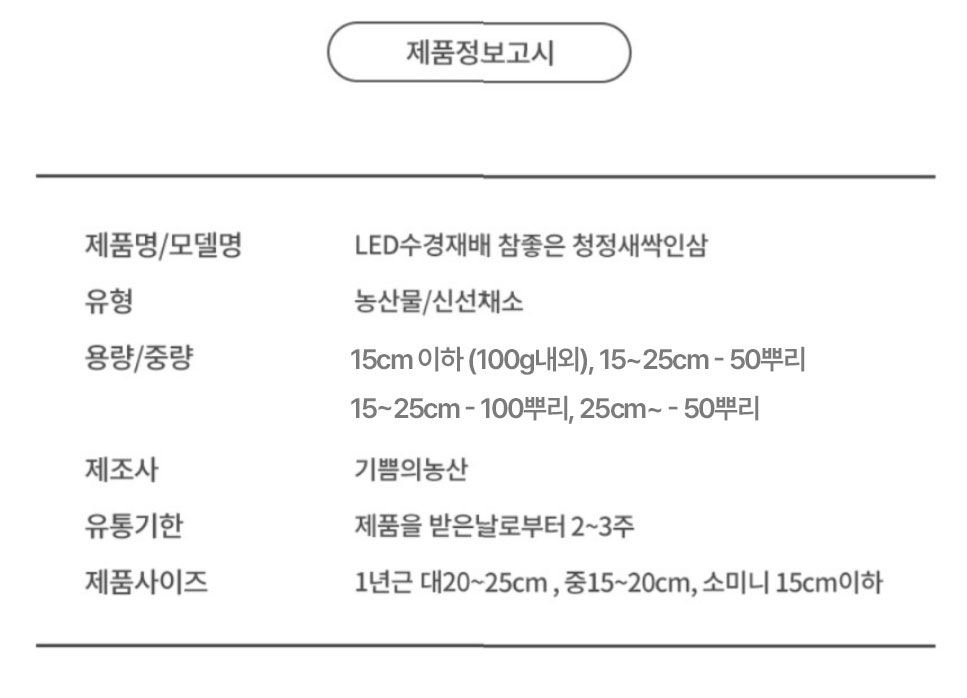 제품정보고시

제품명/모델명 LED수경재배 참좋은 청정새싹인삼

유형 농산물/신선채소

용량/중량 15cm 이하 (100g내외), 15~25cm - 50뿌리
15~25cm - 100뿌리, 25cm~ - 50뿌리

제조사 기쁨의농산

유통기한 제품을 받은날로부터 2~3주

제품사이즈 1년근 대20~25cm , 중15~20cm, 소미니 15cm이하